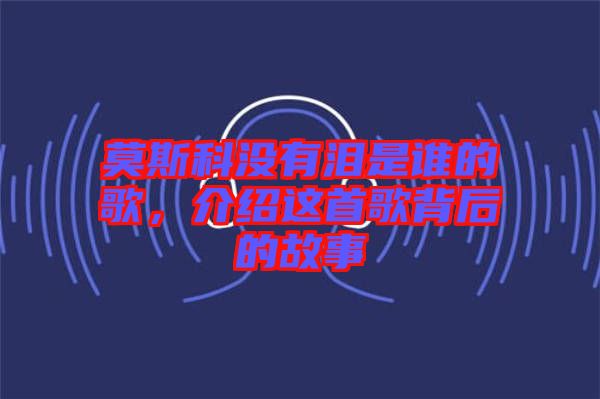 莫斯科没有泪是谁的歌，介绍这首歌背后的故事